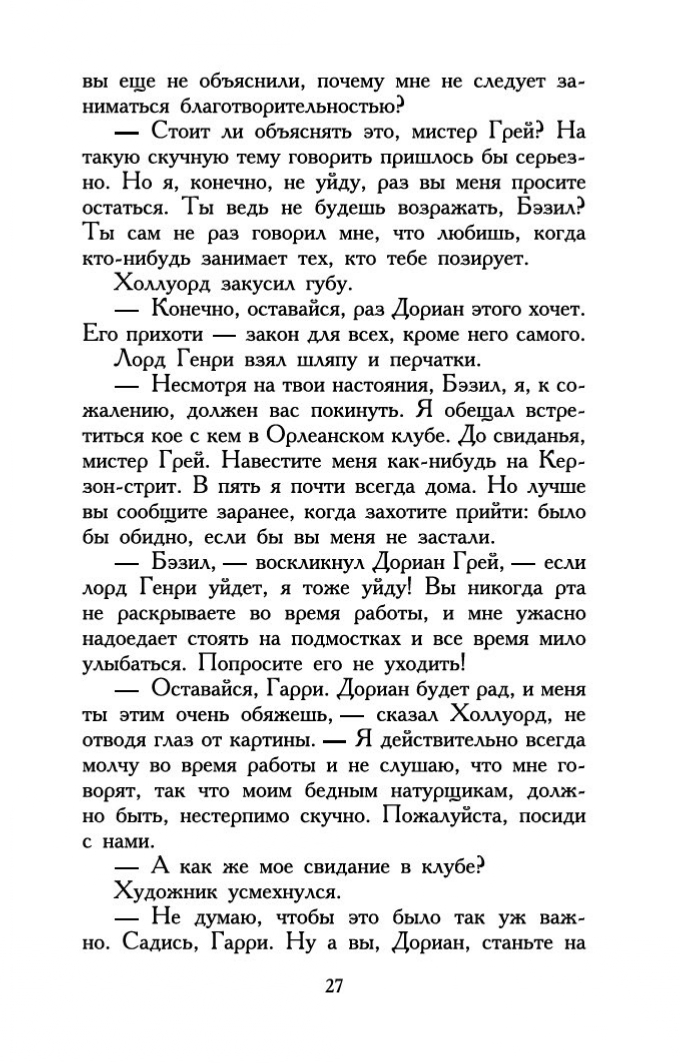 вы еще не объяснили, почему мне не следует заниматься благотворительностью?

— Стоит ли объяснять это, мистер Грей? На такую скучную тему говорить пришлось бы серьезно. Но я, конечно, не уйду, раз вы меня просите остаться. Ты ведь не будешь возражать, Бэзил? Ты сам не раз говорил мне, что любишь, когда кто-нибудь занимает тех, кто тебе позирует.

Холлуорд закусил губу.

— Конечно, оставайся, раз Дориан этого хочет. Его прихоти — закон для всех, кроме него самого.

Лорд Генри взял шляпу и перчатки.

— Несмотря на твои настояния, Бэзил, я, к сожалению, должен вас покинуть. Я обещал встретиться кое с кем в Орлеанском клубе. До свиданья, мистер Грей. Навестите меня как-нибудь на Керзон-стрит. В пять я почти всегда дома. Но лучше вы сообщите заранее, когда захотите прийти: было бы обидно, если бы вы меня не застали.

— Бэзил, — воскликнул Дориан Грей, — если лорд Генри уйдет, я тоже уйду! Вы никогда рта не раскрываете во время работы, и мне ужасно надоедает стоять на подмостках и все время мило улыбаться. Попросите его не уходить!

— Оставайся, Гарри. Дориан будет рад, и меня ты этим очень обяжешь, — сказал Холлуорд, не отводя глаз от картины. — Я действительно всегда молчу во время работы и не слушаю, что мне говорят, так что моим бедным натурщикам, должно быть, нестерпимо скучно. Пожалуйста, посиди с нами.

— А как же мое свидание в клубе?

Художник усмехнулся.

— Не думаю, чтобы это было так уж важно. Садись, Гарри. Ну а вы, Дориан, станьте на

27